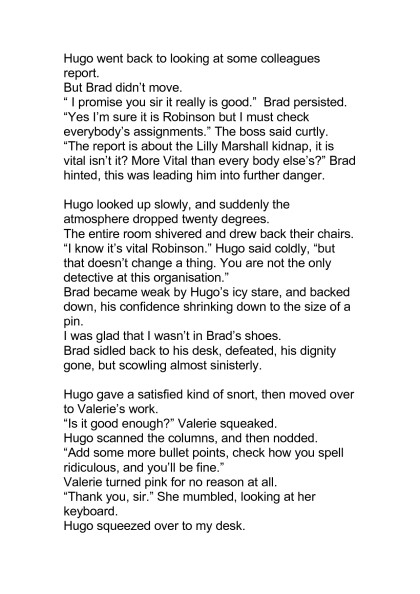 Hugo went back to looking at some colleagues report.
But Brad didn't move.
" I promise you sir it really is good."  Brad persisted.
"Yes I'm sure it is Robinson but I must check everybody's assignments." The boss said curtly.
"The report is about the Lilly Marshall kidnap, it is vital isn't it? More Vital than every body else's?" Brad hinted, this was leading him into further danger.

Hugo looked up slowly, and suddenly the atmosphere dropped twenty degrees.
The entire room shivered and drew back their chairs.
"I know it's vital Robinson." Hugo said coldly, "but that doesn't change a thing. You are not the only detective at this organisation."
Brad became weak by Hugo's icy stare, and backed down, his confidence shrinking down to the size of a pin.
I was glad that I wasn't in Brad's shoes.
Brad sidled back to his desk, defeated, his dignity gone, but scowling almost sinisterly.

Hugo gave a satisfied kind of snort, then moved over to Valerie's work.
"Is it good enough?" Valerie squeaked.
Hugo scanned the columns, and then nodded.
"Add some more bullet points, check how you spell ridiculous, and you'll be fine."
Valerie turned pink for no reason at all.
"Thank you, sir." She mumbled, looking at her keyboard.
Hugo squeezed over to my desk.